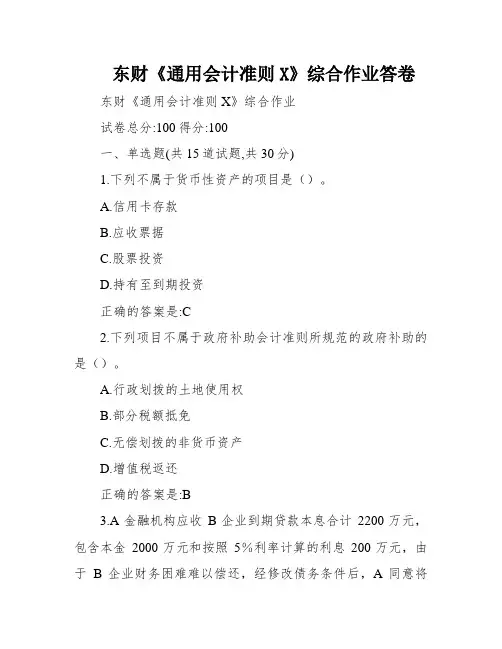 东财《通用会计准则 X》综合作业答卷

东财《通用会计准则 X》综合作业

试卷总分:100 得分:100

一、单选题(共 15 道试题,共 30 分)

1.下列不属于货币性资产的项目是（）。

A.信用卡存款

B.应收票据

C.股票投资

D.持有至到期投资

正确的答案是:C

2.下列项目不属于政府补助会计准则所规范的政府补助的是（）。

A.行政划拨的土地使用权

B.部分税额抵免

C.无偿划拨的非货币资产

D.增值税返还

正确的答案是:B

3.A 金融机构应收 B 企业到期贷款本息合计 2200 万元，包含本金 2000 万元和按照 5%利率计算的利息 200 万元，由于 B 企业财务困难难以偿还，经修改债务条件后，A 同意将